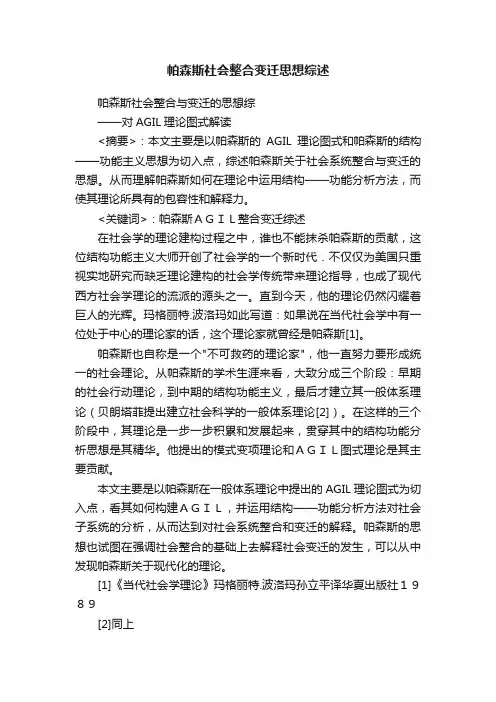 帕森斯社会整合变迁思想综述

帕森斯社会整合与变迁的思想综

——对 AGIL 理论图式解读

<摘要>：本文主要是以帕森斯的 AGIL 理论图式和帕森斯的结构——功能主义思想为切入点，综述帕森斯关于社会系统整合与变迁的思想。从而理解帕森斯如何在理论中运用结构——功能分析方法，而使其理论所具有的包容性和解释力。

<关键词>：帕森斯ＡＧＩＬ整合变迁综述

在社会学的理论建构过程之中，谁也不能抹杀帕森斯的贡献，这位结构功能主义大师开创了社会学的一个新时代．不仅仅为美国只重视实地研究而缺乏理论建构的社会学传统带来理论指导，也成了现代西方社会学理论的流派的源头之一。直到今天，他的理论仍然闪耀着巨人的光辉。玛格丽特.波洛玛如此写道：如果说在当代社会学中有一位处于中心的理论家的话，这个理论家就曾经是帕森斯[1]。

帕森斯也自称是一个"不可救药的理论家"，他一直努力要形成统一的社会理论。从帕森斯的学术生涯来看，大致分成三个阶段：早期的社会行动理论，到中期的结构功能主义，最后才建立其一般体系理论（贝朗塔菲提出建立社会科学的一般体系理论[2]）。在这样的三个阶段中，其理论是一步一步积累和发展起来，贯穿其中的结构功能分析思想是其精华。他提出的模式变项理论和ＡＧＩＬ图式理论是其主要贡献。

本文主要是以帕森斯在一般体系理论中提出的 AGIL 理论图式为切入点，看其如何构建ＡＧＩＬ，并运用结构——功能分析方法对社会子系统的分析，从而达到对社会系统整合和变迁的解释。帕森斯的思想也试图在强调社会整合的基础上去解释社会变迁的发生，可以从中发现帕森斯关于现代化的理论。

[1]《当代社会学理论》玛格丽特.波洛玛孙立平译华夏出版社１９８９

[2]同上